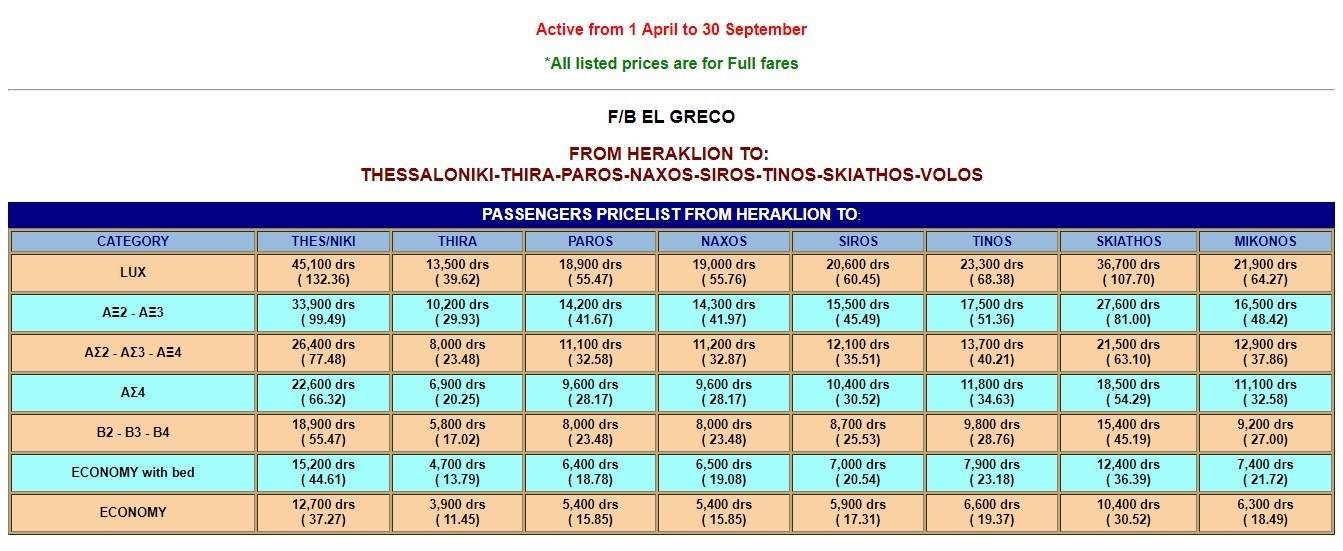 Active from 1 April to 30 September

*All listed prices are for Full fares

F/B EL GRECO

FROM HERAKLION TO:
THESSALONIKI-THIRA-PAROS-NAXOS-SIROS-TINOS-SKIATHOS-VOLOS

PASSENGERS PRICELIST FROM HERAKLION TO:

| CATEGORY | THES/NIKI | THIRA | PAROS | NAXOS | SIROS | TINOS | SKIATHOS | MIKONOS |
|---|---|---|---|---|---|---|---|---|
| LUX | 45,100 drs ( 132.36) | 13,500 drs ( 39.62) | 18,900 drs ( 55.47) | 19,000 drs ( 55.76) | 20,600 drs ( 60.45) | 23,300 drs ( 68.38) | 36,700 drs ( 107.70) | 21,900 drs ( 64.27) |
| ΑΞ2 - ΑΞ3 | 33,900 drs ( 99.49) | 10,200 drs ( 29.93) | 14,200 drs ( 41.67) | 14,300 drs ( 41.97) | 15,500 drs ( 45.49) | 17,500 drs ( 51.36) | 27,600 drs ( 81.00) | 16,500 drs ( 48.42) |
| ΑΣ2 - ΑΣ3 - ΑΞ4 | 26,400 drs ( 77.48) | 8,000 drs ( 23.48) | 11,100 drs ( 32.58) | 11,200 drs ( 32.87) | 12,100 drs ( 35.51) | 13,700 drs ( 40.21) | 21,500 drs ( 63.10) | 12,900 drs ( 37.86) |
| ΑΣ4 | 22,600 drs ( 66.32) | 6,900 drs ( 20.25) | 9,600 drs ( 28.17) | 9,600 drs ( 28.17) | 10,400 drs ( 30.52) | 11,800 drs ( 34.63) | 18,500 drs ( 54.29) | 11,100 drs ( 32.58) |
| B2 - B3 - B4 | 18,900 drs ( 55.47) | 5,800 drs ( 17.02) | 8,000 drs ( 23.48) | 8,000 drs ( 23.48) | 8,700 drs ( 25.53) | 9,800 drs ( 28.76) | 15,400 drs ( 45.19) | 9,200 drs ( 27.00) |
| ECONOMY with bed | 15,200 drs ( 44.61) | 4,700 drs ( 13.79) | 6,400 drs ( 18.78) | 6,500 drs ( 19.08) | 7,000 drs ( 20.54) | 7,900 drs ( 23.18) | 12,400 drs ( 36.39) | 7,400 drs ( 21.72) |
| ECONOMY | 12,700 drs ( 37.27) | 3,900 drs ( 11.45) | 5,400 drs ( 15.85) | 5,400 drs ( 15.85) | 5,900 drs ( 17.31) | 6,600 drs ( 19.37) | 10,400 drs ( 30.52) | 6,300 drs ( 18.49) |